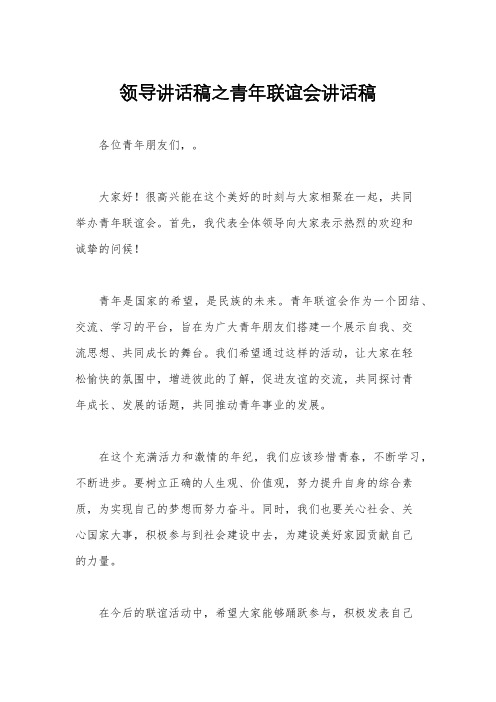 领导讲话稿之青年联谊会讲话稿

各位青年朋友们，。

大家好！很高兴能在这个美好的时刻与大家相聚在一起，共同举办青年联谊会。首先，我代表全体领导向大家表示热烈的欢迎和诚挚的问候！

青年是国家的希望，是民族的未来。青年联谊会作为一个团结、交流、学习的平台，旨在为广大青年朋友们搭建一个展示自我、交流思想、共同成长的舞台。我们希望通过这样的活动，让大家在轻松愉快的氛围中，增进彼此的了解，促进友谊的交流，共同探讨青年成长、发展的话题，共同推动青年事业的发展。

在这个充满活力和激情的年纪，我们应该珍惜青春，不断学习，不断进步。要树立正确的人生观、价值观，努力提升自身的综合素质，为实现自己的梦想而努力奋斗。同时，我们也要关心社会、关心国家大事，积极参与到社会建设中去，为建设美好家园贡献自己的力量。

在今后的联谊活动中，希望大家能够踊跃参与，积极发表自己